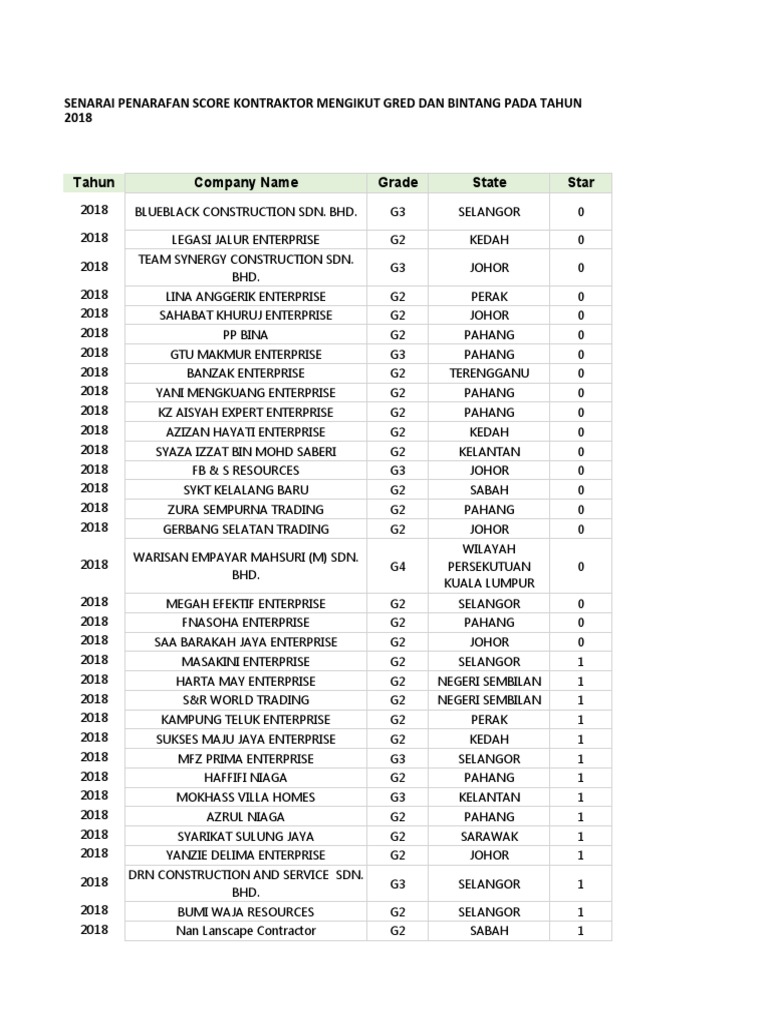 SENARAI PENARAFAN SCORE KONTRAKTOR MENGIKUT GRED DAN BINTANG PADA TAHUN 2018

| Tahun | Company Name | Grade | State | Star |
|---|---|---|---|---|
| 2018 | BLUEBLACK CONSTRUCTION SDN. BHD. | G3 | SELANGOR | 0 |
| 2018 | LEGASI JALUR ENTERPRISE | G2 | KEDAH | 0 |
| 2018 | TEAM SYNERGY CONSTRUCTION SDN. BHD. | G3 | JOHOR | 0 |
| 2018 | LINA ANGGERIK ENTERPRISE | G2 | PERAK | 0 |
| 2018 | SAHABAT KHURUJ ENTERPRISE | G2 | JOHOR | 0 |
| 2018 | PP BINA | G2 | PAHANG | 0 |
| 2018 | GTU MAKMUR ENTERPRISE | G3 | PAHANG | 0 |
| 2018 | BANZAK ENTERPRISE | G2 | TERENGGANU | 0 |
| 2018 | YANI MENGKUANG ENTERPRISE | G2 | PAHANG | 0 |
| 2018 | KZ AISYAH EXPERT ENTERPRISE | G2 | PAHANG | 0 |
| 2018 | AZIZAN HAYATI ENTERPRISE | G2 | KEDAH | 0 |
| 2018 | SYAZA IZZAT BIN MOHD SABERI | G2 | KELANTAN | 0 |
| 2018 | FB & S RESOURCES | G3 | JOHOR | 0 |
| 2018 | SYKT KELALANG BARU | G2 | SABAH | 0 |
| 2018 | ZURA SEMPURNA TRADING | G2 | PAHANG | 0 |
| 2018 | GERBANG SELATAN TRADING | G2 | JOHOR | 0 |
| 2018 | WARISAN EMPAYAR MAHSURI (M) SDN. BHD. | G4 | WILAYAH PERSEKUTUAN KUALA LUMPUR | 0 |
| 2018 | MEGAH EFEKTIF ENTERPRISE | G2 | SELANGOR | 0 |
| 2018 | FNASOHA ENTERPRISE | G2 | PAHANG | 0 |
| 2018 | SAA BARAKAH JAYA ENTERPRISE | G2 | JOHOR | 0 |
| 2018 | MASAKINI ENTERPRISE | G2 | SELANGOR | 1 |
| 2018 | HARTA MAY ENTERPRISE | G2 | NEGERI SEMBILAN | 1 |
| 2018 | S&R WORLD TRADING | G2 | NEGERI SEMBILAN | 1 |
| 2018 | KAMPUNG TELUK ENTERPRISE | G2 | PERAK | 1 |
| 2018 | SUKSES MAJU JAYA ENTERPRISE | G2 | KEDAH | 1 |
| 2018 | MFZ PRIMA ENTERPRISE | G3 | SELANGOR | 1 |
| 2018 | HAFFIFI NIAGA | G2 | PAHANG | 1 |
| 2018 | MOKHASS VILLA HOMES | G3 | KELANTAN | 1 |
| 2018 | AZRUL NIAGA | G2 | PAHANG | 1 |
| 2018 | SYARIKAT SULUNG JAYA | G2 | SARAWAK | 1 |
| 2018 | YANZIE DELIMA ENTERPRISE | G2 | JOHOR | 1 |
| 2018 | DRN CONSTRUCTION AND SERVICE SDN. BHD. | G3 | SELANGOR | 1 |
| 2018 | BUMI WAJA RESOURCES | G2 | SELANGOR | 1 |
| 2018 | Nan Lanscape Contractor | G2 | SABAH | 1 |